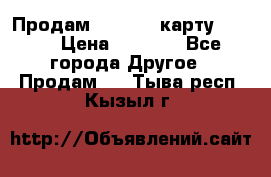 Продам карту Цена Все города Другое Продам Тыва респ Кызыл г

http://Объявлений.сайт